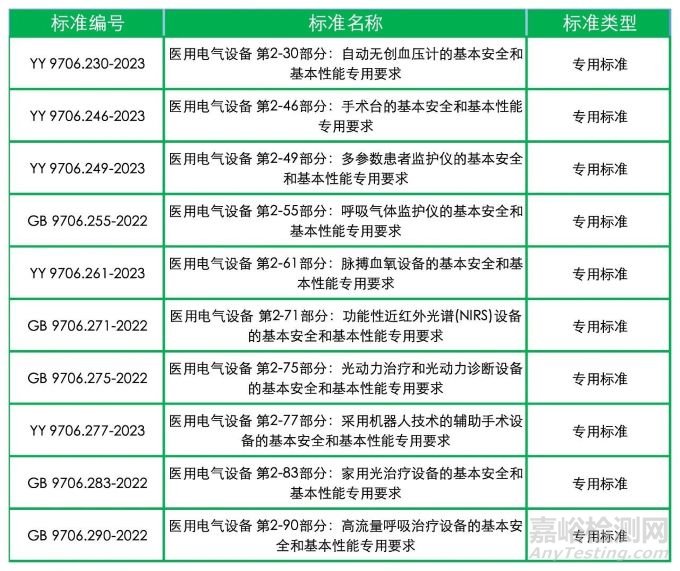 | 标准编号 | 标准名称 | 标准类型 |
|---|---|---|
| YY 9706.230-2023 | 医用电气设备 第2-30部分：自动无创血压计的基本安全和基本性能专用要求 | 专用标准 |
| YY 9706.246-2023 | 医用电气设备 第2-46部分：手术台的基本安全和基本性能专用要求 | 专用标准 |
| YY 9706.249-2023 | 医用电气设备 第2-49部分：多参数患者监护仪的基本安全和基本性能专用要求 | 专用标准 |
| GB 9706.255-2022 | 医用电气设备 第2-55部分：呼吸气体监护仪的基本安全和基本性能专用要求 | 专用标准 |
| YY 9706.261-2023 | 医用电气设备 第2-61部分：脉搏血氧设备的基本安全和基本性能专用要求 | 专用标准 |
| GB 9706.271-2022 | 医用电气设备 第2-71部分：功能性近红外光谱(NIRS)设备的基本安全和基本性能专用要求 | 专用标准 |
| GB 9706.275-2022 | 医用电气设备 第2-75部分：光动力治疗和光动力诊断设备的基本安全和基本性能专用要求 | 专用标准 |
| YY 9706.277-2023 | 医用电气设备 第2-77部分：采用机器人技术的辅助手术设备的基本安全和基本性能专用要求 | 专用标准 |
| GB 9706.283-2022 | 医用电气设备 第2-83部分：家用光治疗设备的基本安全和基本性能专用要求 | 专用标准 |
| GB 9706.290-2022 | 医用电气设备 第2-90部分：高流量呼吸治疗设备的基本安全和基本性能专用要求 | 专用标准 |

嘉峪检测网
AnyTesting.com